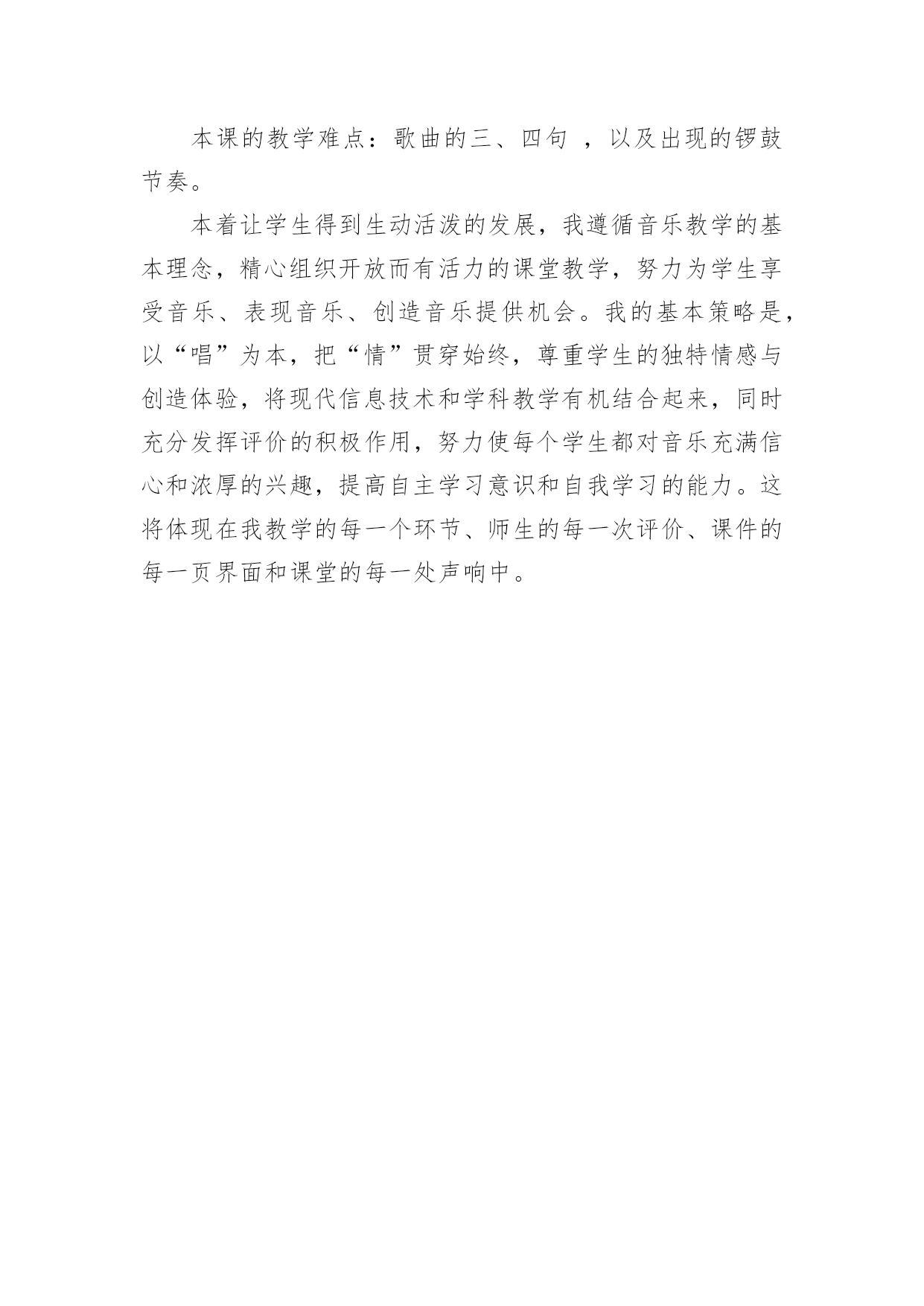 本课的教学难点：歌曲的三、四句 ，以及出现的锣鼓节奏。

本着让学生得到生动活泼的发展，我遵循音乐教学的基本理念，精心组织开放而有活力的课堂教学，努力为学生享受音乐、表现音乐、创造音乐提供机会。我的基本策略是，以“唱”为本，把“情”贯穿始终，尊重学生的独特情感与创造体验，将现代信息技术和学科教学有机结合起来，同时充分发挥评价的积极作用，努力使每个学生都对音乐充满信心和浓厚的兴趣，提高自主学习意识和自我学习的能力。这将体现在我教学的每一个环节、师生的每一次评价、课件的每一页界面和课堂的每一处声响中。